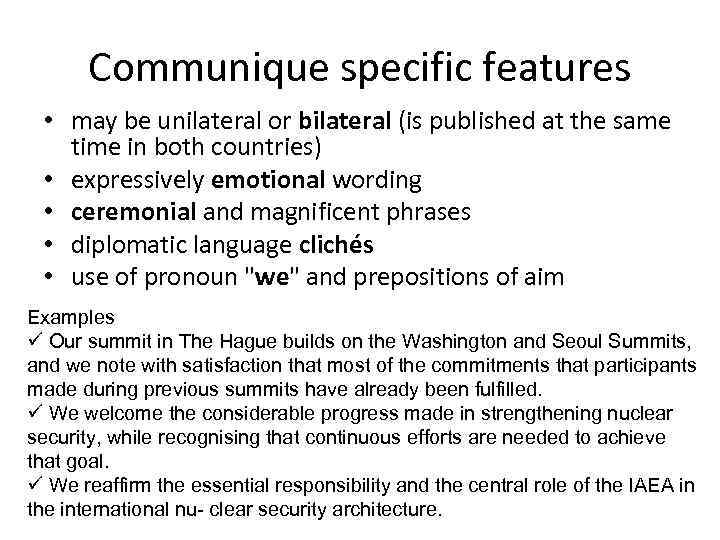 Communique specific features

• may be unilateral or bilateral (is published at the same time in both countries)
• expressively emotional wording
• ceremonial and magnificent phrases
• diplomatic language clichés
• use of pronoun "we" and prepositions of aim

Examples
✓ Our summit in The Hague builds on the Washington and Seoul Summits, and we note with satisfaction that most of the commitments that participants made during previous summits have already been fulfilled.
✓ We welcome the considerable progress made in strengthening nuclear security, while recognising that continuous efforts are needed to achieve that goal.
✓ We reaffirm the essential responsibility and the central role of the IAEA in the international nu- clear security architecture.